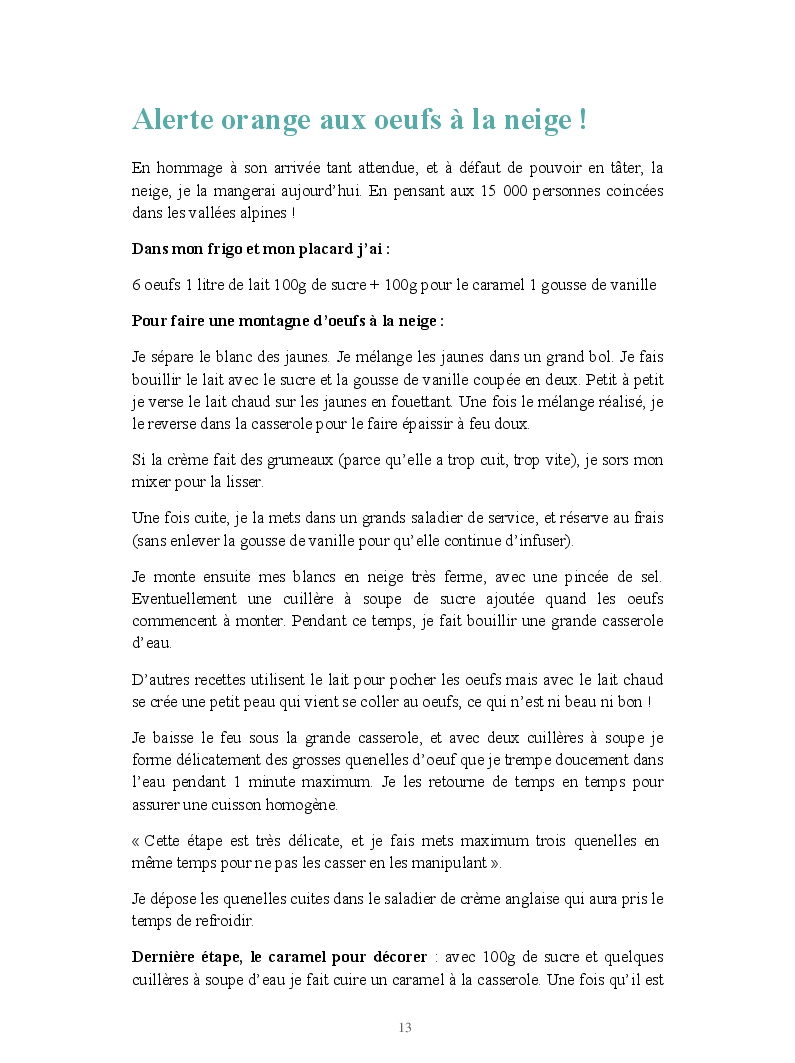 Alerte orange aux oeufs à la neige !

En hommage à son arrivée tant attendue, et à défaut de pouvoir en tâter, la neige, je la mangerai aujourd'hui. En pensant aux 15 000 personnes coincées dans les vallées alpines !

Dans mon frigo et mon placard j'ai :

6 oeufs 1 litre de lait 100g de sucre + 100g pour le caramel 1 gousse de vanille

Pour faire une montagne d'oeufs à la neige :

Je sépare le blanc des jaunes. Je mélange les jaunes dans un grand bol. Je fais bouillir le lait avec le sucre et la gousse de vanille coupée en deux. Petit à petit je verse le lait chaud sur les jaunes en fouettant. Une fois le mélange réalisé, je le reverse dans la casserole pour le faire épaissir à feu doux.

Si la crème fait des grumeaux (parce qu'elle a trop cuit, trop vite), je sors mon mixer pour la lisser.

Une fois cuite, je la mets dans un grands saladier de service, et réserve au frais (sans enlever la gousse de vanille pour qu'elle continue d'infuser).

Je monte ensuite mes blancs en neige très ferme, avec une pincée de sel. Eventuellement une cuillère à soupe de sucre ajoutée quand les oeufs commencent à monter. Pendant ce temps, je fait bouillir une grande casserole d'eau.

D'autres recettes utilisent le lait pour pocher les oeufs mais avec le lait chaud se crée une petit peau qui vient se coller au oeufs, ce qui n'est ni beau ni bon !

Je baisse le feu sous la grande casserole, et avec deux cuillères à soupe je forme délicatement des grosses quenelles d'oeuf que je trempe doucement dans l'eau pendant 1 minute maximum. Je les retourne de temps en temps pour assurer une cuisson homogène.

« Cette étape est très délicate, et je fais mets maximum trois quenelles en même temps pour ne pas les casser en les manipulant ».

Je dépose les quenelles cuites dans le saladier de crème anglaise qui aura pris le temps de refroidir.

Dernière étape, le caramel pour décorer : avec 100g de sucre et quelques cuillères à soupe d'eau je fait cuire un caramel à la casserole. Une fois qu'il est

13